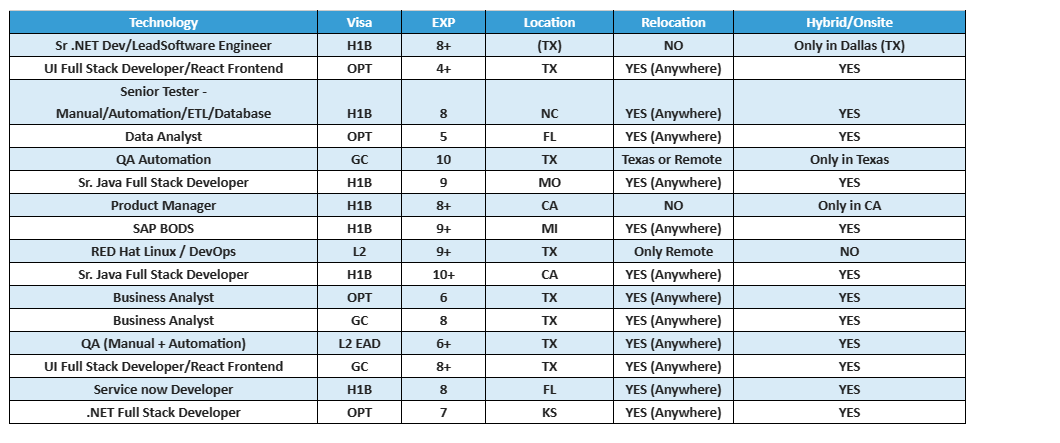 | Technology | Visa | EXP | Location | Relocation | Hybrid/Onsite |
|---|---|---|---|---|---|
| Sr .NET Dev/LeadSoftware Engineer | H1B | 8+ | (TX) | NO | Only in Dallas (TX) |
| UI Full Stack Developer/React Frontend | OPT | 4+ | TX | YES (Anywhere) | YES |
| Senior Tester - Manual/Automation/ETL/Database | H1B | 8 | NC | YES (Anywhere) | YES |
| Data Analyst | OPT | 5 | FL | YES (Anywhere) | YES |
| QA Automation | GC | 10 | TX | Texas or Remote | Only in Texas |
| Sr. Java Full Stack Developer | H1B | 9 | MO | YES (Anywhere) | YES |
| Product Manager | H1B | 8+ | CA | NO | Only in CA |
| SAP BODS | H1B | 9+ | MI | YES (Anywhere) | YES |
| RED Hat Linux / DevOps | L2 | 9+ | TX | Only Remote | NO |
| Sr. Java Full Stack Developer | H1B | 10+ | CA | YES (Anywhere) | YES |
| Business Analyst | OPT | 6 | TX | YES (Anywhere) | YES |
| Business Analyst | GC | 8 | TX | YES (Anywhere) | YES |
| QA (Manual + Automation) | L2 EAD | 6+ | TX | YES (Anywhere) | YES |
| UI Full Stack Developer/React Frontend | GC | 8+ | TX | YES (Anywhere) | YES |
| Service now Developer | H1B | 8 | FL | YES (Anywhere) | YES |
| .NET Full Stack Developer | OPT | 7 | KS | YES (Anywhere) | YES |